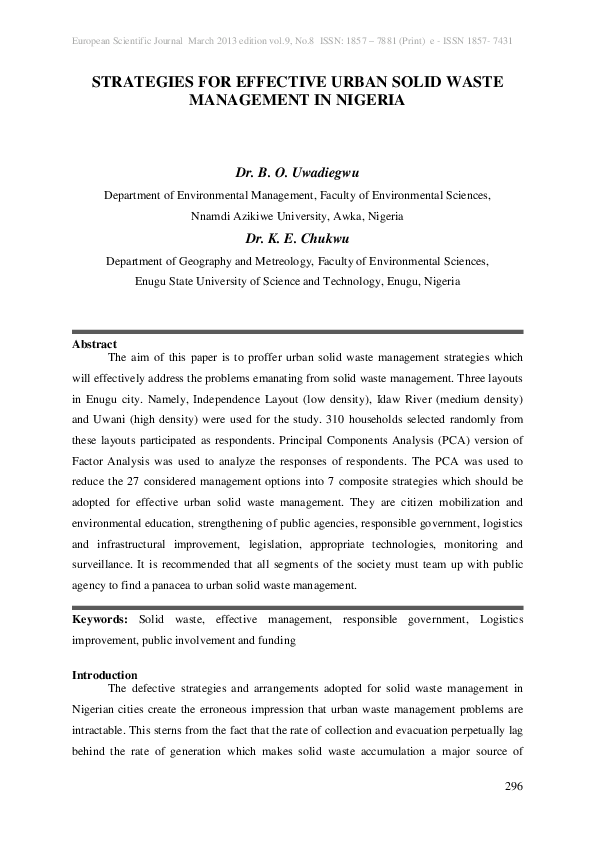 European Scientific Journal March 2013 edition vol.9, No.8 ISSN: 1857 – 7881 (Print) e - ISSN 1857- 7431

STRATEGIES FOR EFFECTIVE URBAN SOLID WASTE MANAGEMENT IN NIGERIA

Dr. B. O. Uwadiegwu
Department of Environmental Management, Faculty of Environmental Sciences, Nnamdi Azikiwe University, Awka, Nigeria

Dr. K. E. Chukwu
Department of Geography and Metreology, Faculty of Environmental Sciences, Enugu State University of Science and Technology, Enugu, Nigeria

Abstract
The aim of this paper is to proffer urban solid waste management strategies which will effectively address the problems emanating from solid waste management. Three layouts in Enugu city. Namely, Independence Layout (low density), Idaw River (medium density) and Uwani (high density) were used for the study. 310 households selected randomly from these layouts participated as respondents. Principal Components Analysis (PCA) version of Factor Analysis was used to analyze the responses of respondents. The PCA was used to reduce the 27 considered management options into 7 composite strategies which should be adopted for effective urban solid waste management. They are citizen mobilization and environmental education, strengthening of public agencies, responsible government, logistics and infrastructural improvement, legislation, appropriate technologies, monitoring and surveillance. It is recommended that all segments of the society must team up with public agency to find a panacea to urban solid waste management.

Keywords: Solid waste, effective management, responsible government, Logistics improvement, public involvement and funding

Introduction
The defective strategies and arrangements adopted for solid waste management in Nigerian cities create the erroneous impression that urban waste management problems are intractable. This sterns from the fact that the rate of collection and evacuation perpetually lag behind the rate of generation which makes solid waste accumulation a major source of

296